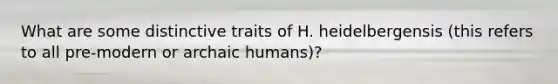 What are some distinctive traits of H. heidelbergensis (this refers to all pre-modern or archaic humans)?